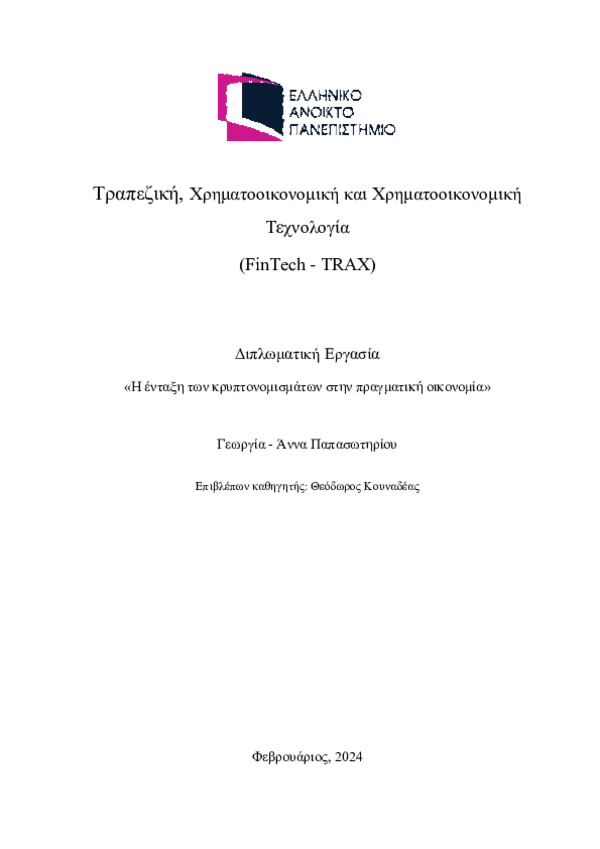 ΕΛΛΗΝΙΚΟ
ΑΝΟΙΚΤΟ
ΠΑΝΕΠΙΣΤΗΜΙΟ

Τραπεζική, Χρηματοοικονομική και Χρηματοοικονομική Τεχνολογία

(FinTech - TRAX)

Διπλωματική Εργασία

«Η ένταξη των κρυπτονομισμάτων στην πραγματική οικονομία»

Γεωργία - Άννα Παπασωτηρίου

Επιβλέπων καθηγητής: Θεόδωρος Κουναδέας

Φεβρουάριος, 2024